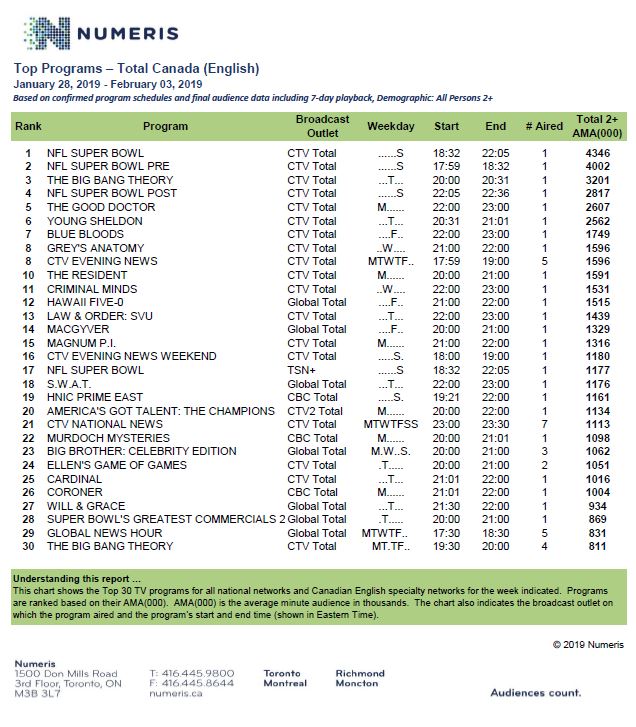 NUMERIS

Top Programs – Total Canada (English)
January 28, 2019 - February 03, 2019
Based on confirmed program schedules and final audience data including 7-day playback, Demographic: All Persons 2+

| Rank | Program | Broadcast Outlet | Weekday | Start | End | # Aired | Total 2+ AMA(000) |
|---|---|---|---|---|---|---|---|
| 1 | NFL SUPER BOWL | CTV Total | ......S | 18:32 | 22:05 | 1 | 4346 |
| 2 | NFL SUPER BOWL PRE | CTV Total | ......S | 17:59 | 18:32 | 1 | 4002 |
| 3 | THE BIG BANG THEORY | CTV Total | ...T... | 20:00 | 20:31 | 1 | 3201 |
| 4 | NFL SUPER BOWL POST | CTV Total | ......S | 22:05 | 22:36 | 1 | 2817 |
| 5 | THE GOOD DOCTOR | CTV Total | M...... | 22:00 | 23:00 | 1 | 2607 |
| 6 | YOUNG SHELDON | CTV Total | ...T... | 20:31 | 21:01 | 1 | 2562 |
| 7 | BLUE BLOODS | CTV Total | ....F.. | 22:00 | 23:00 | 1 | 1749 |
| 8 | GREY'S ANATOMY | CTV Total | ..W.... | 21:00 | 22:00 | 1 | 1596 |
| 8 | CTV EVENING NEWS | CTV Total | MTWTF.. | 17:59 | 19:00 | 5 | 1596 |
| 10 | THE RESIDENT | CTV Total | M...... | 20:00 | 21:00 | 1 | 1591 |
| 11 | CRIMINAL MINDS | CTV Total | ..W.... | 22:00 | 23:00 | 1 | 1531 |
| 12 | HAWAII FIVE-0 | Global Total | ....F.. | 21:00 | 22:00 | 1 | 1515 |
| 13 | LAW & ORDER: SVU | CTV Total | ...T... | 22:00 | 23:00 | 1 | 1439 |
| 14 | MACGYVER | Global Total | ....F.. | 20:00 | 21:00 | 1 | 1329 |
| 15 | MAGNUM P.I. | CTV Total | M...... | 21:00 | 22:00 | 1 | 1316 |
| 16 | CTV EVENING NEWS WEEKEND | CTV Total | .....S. | 18:00 | 19:00 | 1 | 1180 |
| 17 | NFL SUPER BOWL | TSN+ | ......S | 18:32 | 22:05 | 1 | 1177 |
| 18 | S.W.A.T. | Global Total | ...T... | 22:00 | 23:00 | 1 | 1176 |
| 19 | HNIC PRIME EAST | CBC Total | .....S. | 19:21 | 22:00 | 1 | 1161 |
| 20 | AMERICA'S GOT TALENT: THE CHAMPIONS | CTV2 Total | M...... | 20:00 | 22:00 | 1 | 1134 |
| 21 | CTV NATIONAL NEWS | CTV Total | MTWTFSS | 23:00 | 23:30 | 7 | 1113 |
| 22 | MURDOCH MYSTERIES | CBC Total | M...... | 20:00 | 21:01 | 1 | 1098 |
| 23 | BIG BROTHER: CELEBRITY EDITION | Global Total | M.W..S. | 20:00 | 21:00 | 3 | 1062 |
| 24 | ELLEN'S GAME OF GAMES | CTV Total | .T..... | 20:00 | 21:00 | 2 | 1051 |
| 25 | CARDINAL | CTV Total | ...T... | 21:01 | 22:00 | 1 | 1016 |
| 26 | CORONER | CBC Total | M...... | 21:01 | 22:00 | 1 | 1004 |
| 27 | WILL & GRACE | Global Total | ...T... | 21:30 | 22:00 | 1 | 934 |
| 28 | SUPER BOWL'S GREATEST COMMERCIALS 2 | Global Total | .T..... | 20:00 | 21:00 | 1 | 869 |
| 29 | GLOBAL NEWS HOUR | Global Total | MTWTF.. | 17:30 | 18:30 | 5 | 831 |
| 30 | THE BIG BANG THEORY | CTV Total | MT.TF.. | 19:30 | 20:00 | 4 | 811 |

Understanding this report ...
This chart shows the Top 30 TV programs for all national networks and Canadian English specialty networks for the week indicated. Programs are ranked based on their AMA(000). AMA(000) is the average minute audience in thousands. The chart also indicates the broadcast outlet on which the program aired and the program's start and end time (shown in Eastern Time).

© 2019 Numeris

Numeris
1500 Don Mills Road
3rd Floor, Toronto, ON
M3B 3L7

T: 416.445.9800
F: 416.445.8644
numeris.ca

Toronto
Montreal

Richmond
Moncton

Audiences count.